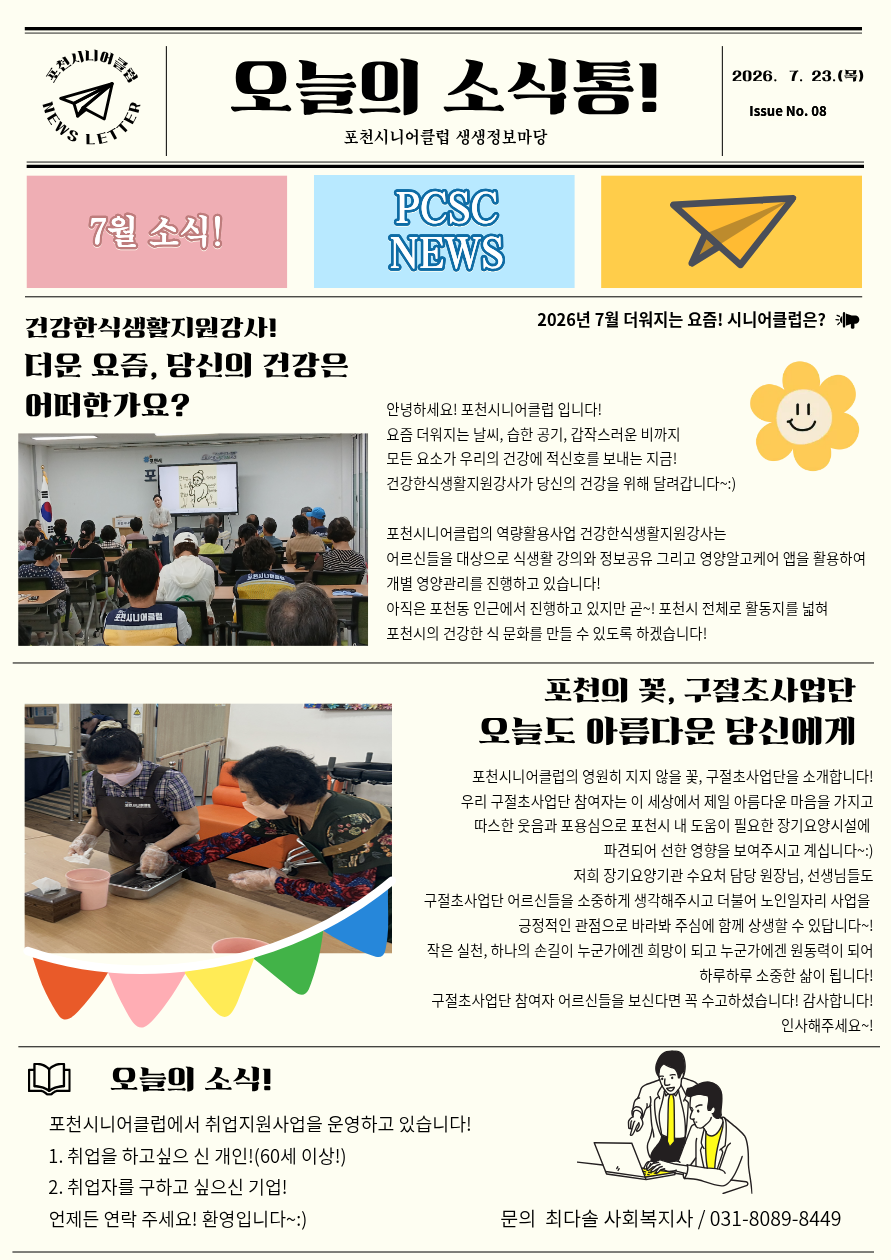 포천시니어클럽
NEWS LETTER

오늘의 소식통!

포천시니어클럽 생생정보마당

2026. 7. 23.(목)

Issue No. 08

7월 소식!

PCSC
NEWS

건강한식생활지원강사!
더운 요즘, 당신의 건강은 어떠한가요?

2026년 7월 더워지는 요즘! 시니어클럽은?

안녕하세요! 포천시니어클럽 입니다!
요즘 더워지는 날씨, 습한 공기, 갑작스러운 비까지
모든 요소가 우리의 건강에 적신호를 보내는 지금!
건강한식생활지원강사가 당신의 건강을 위해 달려갑니다~:)

포천시니어클럽의 역량활용사업 건강한식생활지원강사는
어르신들을 대상으로 식생활 강의와 정보공유 그리고 영양알고케어 앱을 활용하여
개별 영양관리를 진행하고 있습니다!
아직은 포천동 인근에서 진행하고 있지만 곧~! 포천시 전체로 활동지를 넓혀
포천시의 건강한 식 문화를 만들 수 있도록 하겠습니다!

포천의 꽃, 구절초사업단
오늘도 아름다운 당신에게

포천시니어클럽의 영원히 지지 않을 꽃, 구절초사업단을 소개합니다!
우리 구절초사업단 참여자는 이 세상에서 제일 아름다운 마음을 가지고
따스한 웃음과 포용심으로 포천시 내 도움이 필요한 장기요양시설에
파견되어 선한 영향을 보여주시고 계십니다~:)
저희 장기요양기관 수요처 담당 원장님, 선생님들도
구절초사업단 어르신들을 소중하게 생각해주시고 더불어 노인일자리 사업을
긍정적인 관점으로 바라봐 주심에 함께 상생할 수 있답니다~!
작은 실천, 하나의 손길이 누군가에겐 희망이 되고 누군가에겐 원동력이 되어
하루하루 소중한 삶이 됩니다!
구절초사업단 참여자 어르신들을 보신다면 꼭 수고하셨습니다! 감사합니다!
인사해주세요~!

오늘의 소식!

포천시니어클럽에서 취업지원사업을 운영하고 있습니다!
1. 취업을 하고싶으 신 개인!(60세 이상!)
2. 취업자를 구하고 싶으신 기업!
언제든 연락 주세요! 환영입니다~:)

문의 최다솔 사회복지사 / 031-8089-8449